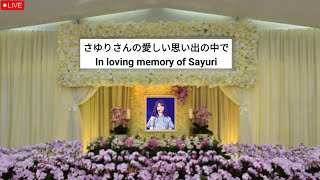 LIVE

さゆりさんの愛しい思い出の中で
In loving memory of Sayuri